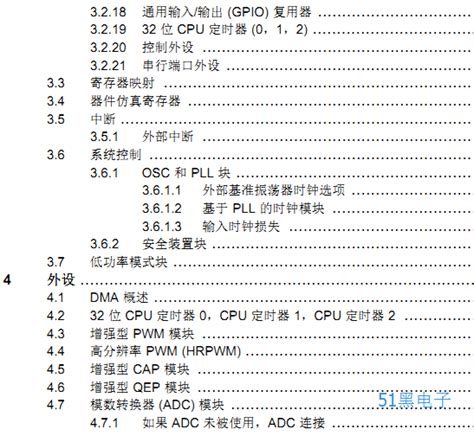 3.2.18 通用输入/输出 (GPIO) 复用器 ........................
3.2.19 32 位 CPU 定时器 (0，1，2) ........................
3.2.20 控制外设 ........................
3.2.21 串行端口外设 ........................
3.3 寄存器映射 ........................
3.4 器件仿真寄存器 ........................
3.5 中断 ........................
3.5.1 外部中断 ........................
3.6 系统控制 ........................
3.6.1 OSC 和 PLL 块 ........................
3.6.1.1 外部基准振荡器时钟选项 ........................
3.6.1.2 基于 PLL 的时钟模块 ........................
3.6.1.3 输入时钟损失 ........................
3.6.2 安全装置块 ........................
3.7 低功率模式块 ........................
4 外设 ........................
4.1 DMA 概述 ........................
4.2 32 位 CPU 定时器 0，CPU 定时器 1，CPU 定时器 2 ........................
4.3 增强型 PWM 模块 ........................
4.4 高分辨率 PWM (HRPWM) ........................
4.5 增强型 CAP 模块 ........................
4.6 增强型 QEP 模块 ........................
4.7 模数转换器 (ADC) 模块 ........................
51黑电子
4.7.1 如果 ADC 未被使用，ADC 连接 ........................